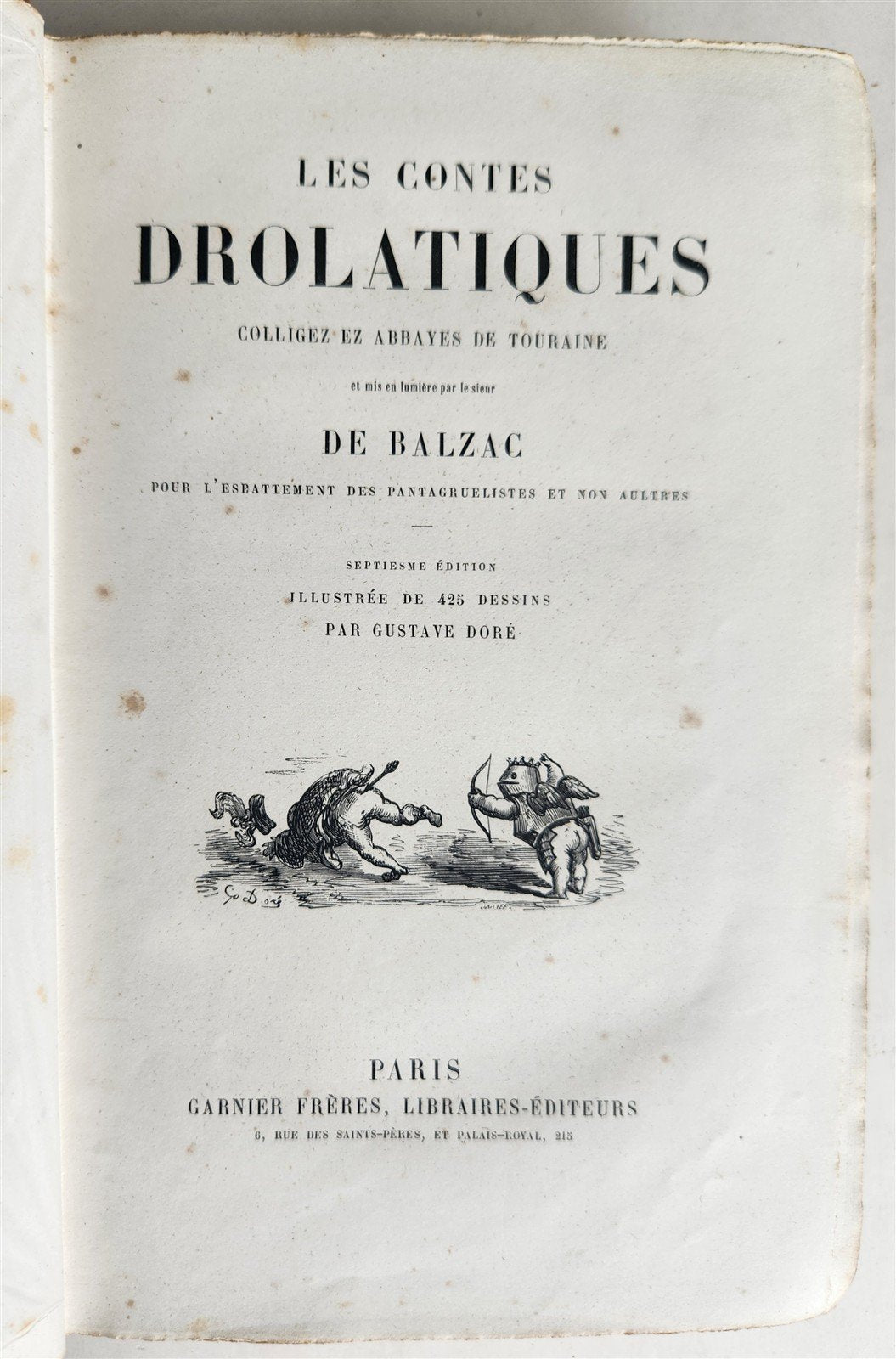 LES CONTES

DROLATIQUES

COLLIGEZ EZ ABBAYES DE TOURAINE

et mis en lumière par le sieur

DE BALZAC

POUR L'ESBATTEMENT DES PANTAGRUELISTES ET NON AULTRES

SEPTIESME ÉDITION

ILLUSTRÉE DE 425 DESSINS

PAR GUSTAVE DORÉ

G. Doré

PARIS

GARNIER FRÈRES, LIBRAIRES-ÉDITEURS

6, RUE DES SAINTS-PÈRES, ET PALAIS-ROYAL, 215